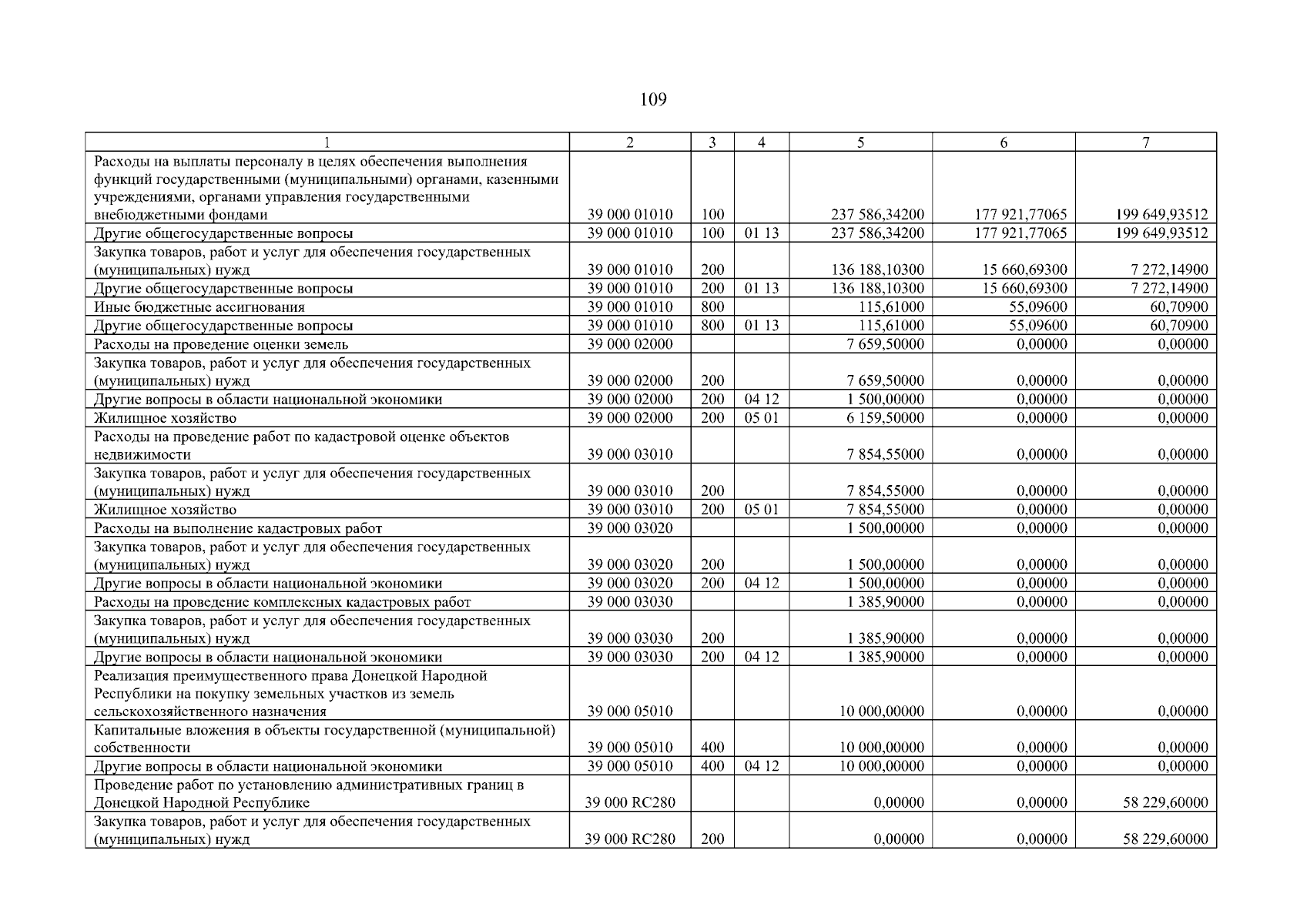 109

| 1 | 2 | 3 | 4 | 5 | 6 | 7 |
|---|---|---|---|---|---|---|
| Расходы на выплаты персоналу в целях обеспечения выполнения функций государственными (муниципальными) органами, казенными учреждениями, органами управления государственными внебюджетными фондами | 39 000 01010 | 100 | | 237 586,34200 | 177 921,77065 | 199 649,93512 |
| Другие общегосударственные вопросы | 39 000 01010 | 100 | 01 13 | 237 586,34200 | 177 921,77065 | 199 649,93512 |
| Закупка товаров, работ и услуг для обеспечения государственных (муниципальных) нужд | 39 000 01010 | 200 | | 136 188,10300 | 15 660,69300 | 7 272,14900 |
| Другие общегосударственные вопросы | 39 000 01010 | 200 | 01 13 | 136 188,10300 | 15 660,69300 | 7 272,14900 |
| Иные бюджетные ассигнования | 39 000 01010 | 800 | | 115,61000 | 55,09600 | 60,70900 |
| Другие общегосударственные вопросы | 39 000 01010 | 800 | 01 13 | 115,61000 | 55,09600 | 60,70900 |
| Расходы на проведение оценки земель | 39 000 02000 | | | 7 659,50000 | 0,00000 | 0,00000 |
| Закупка товаров, работ и услуг для обеспечения государственных (муниципальных) нужд | 39 000 02000 | 200 | | 7 659,50000 | 0,00000 | 0,00000 |
| Другие вопросы в области национальной экономики | 39 000 02000 | 200 | 04 12 | 1 500,00000 | 0,00000 | 0,00000 |
| Жилищное хозяйство | 39 000 02000 | 200 | 05 01 | 6 159,50000 | 0,00000 | 0,00000 |
| Расходы на проведение работ по кадастровой оценке объектов недвижимости | 39 000 03010 | | | 7 854,55000 | 0,00000 | 0,00000 |
| Закупка товаров, работ и услуг для обеспечения государственных (муниципальных) нужд | 39 000 03010 | 200 | | 7 854,55000 | 0,00000 | 0,00000 |
| Жилищное хозяйство | 39 000 03010 | 200 | 05 01 | 7 854,55000 | 0,00000 | 0,00000 |
| Расходы на выполнение кадастровых работ | 39 000 03020 | | | 1 500,00000 | 0,00000 | 0,00000 |
| Закупка товаров, работ и услуг для обеспечения государственных (муниципальных) нужд | 39 000 03020 | 200 | | 1 500,00000 | 0,00000 | 0,00000 |
| Другие вопросы в области национальной экономики | 39 000 03020 | 200 | 04 12 | 1 500,00000 | 0,00000 | 0,00000 |
| Расходы на проведение комплексных кадастровых работ | 39 000 03030 | | | 1 385,90000 | 0,00000 | 0,00000 |
| Закупка товаров, работ и услуг для обеспечения государственных (муниципальных) нужд | 39 000 03030 | 200 | | 1 385,90000 | 0,00000 | 0,00000 |
| Другие вопросы в области национальной экономики | 39 000 03030 | 200 | 04 12 | 1 385,90000 | 0,00000 | 0,00000 |
| Реализация преимущественного права Донецкой Народной Республики на покупку земельных участков из земель сельскохозяйственного назначения | 39 000 05010 | | | 10 000,00000 | 0,00000 | 0,00000 |
| Капитальные вложения в объекты государственной (муниципальной) собственности | 39 000 05010 | 400 | | 10 000,00000 | 0,00000 | 0,00000 |
| Другие вопросы в области национальной экономики | 39 000 05010 | 400 | 04 12 | 10 000,00000 | 0,00000 | 0,00000 |
| Проведение работ по установлению административных границ в Донецкой Народной Республике | 39 000 RC280 | | | 0,00000 | 0,00000 | 58 229,60000 |
| Закупка товаров, работ и услуг для обеспечения государственных (муниципальных) нужд | 39 000 RC280 | 200 | | 0,00000 | 0,00000 | 58 229,60000 |